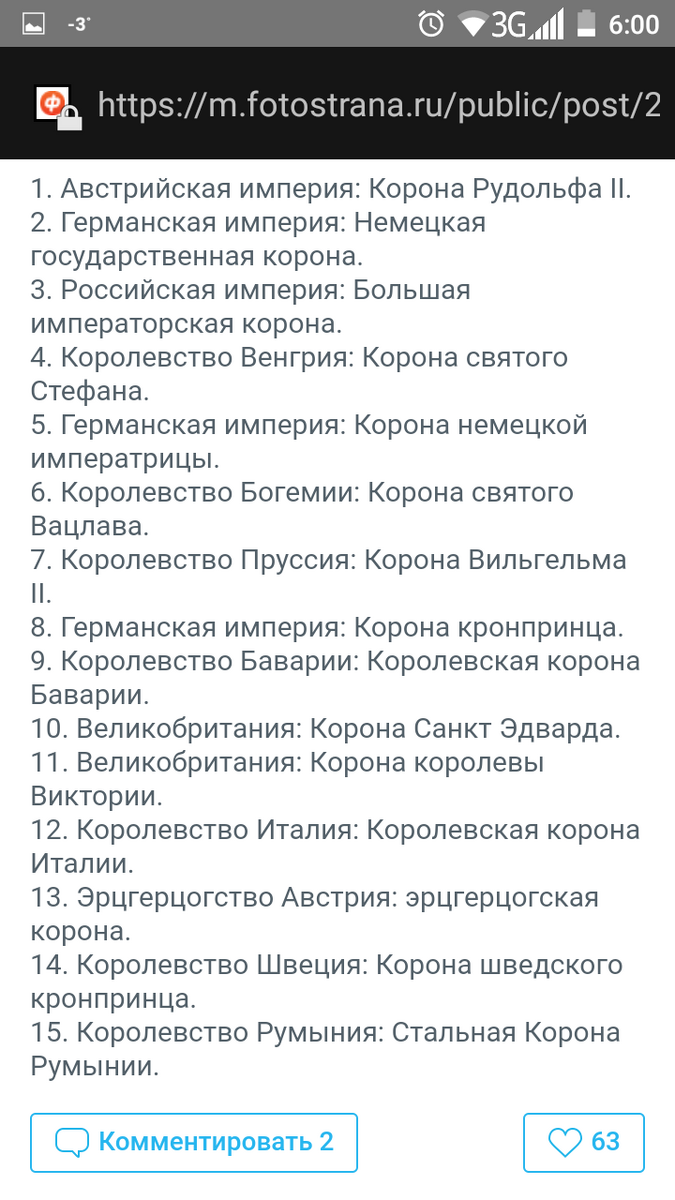 -3° 3G 6:00

https://m.fotostrana.ru/public/post/2

1. Австрийская империя: Корона Рудольфа II.
2. Германская империя: Немецкая государственная корона.
3. Российская империя: Большая императорская корона.
4. Королевство Венгрия: Корона святого Стефана.
5. Германская империя: Корона немецкой императрицы.
6. Королевство Богемии: Корона святого Вацлава.
7. Королевство Пруссия: Корона Вильгельма II.
8. Германская империя: Корона кронпринца.
9. Королевство Баварии: Королевская корона Баварии.
10. Великобритания: Корона Санкт Эдварда.
11. Великобритания: Корона королевы Виктории.
12. Королевство Италия: Королевская корона Италии.
13. Эрцгерцогство Австрия: эрцгерцогская корона.
14. Королевство Швеция: Корона шведского кронпринца.
15. Королевство Румыния: Стальная Корона Румынии.

Комментировать 2

63